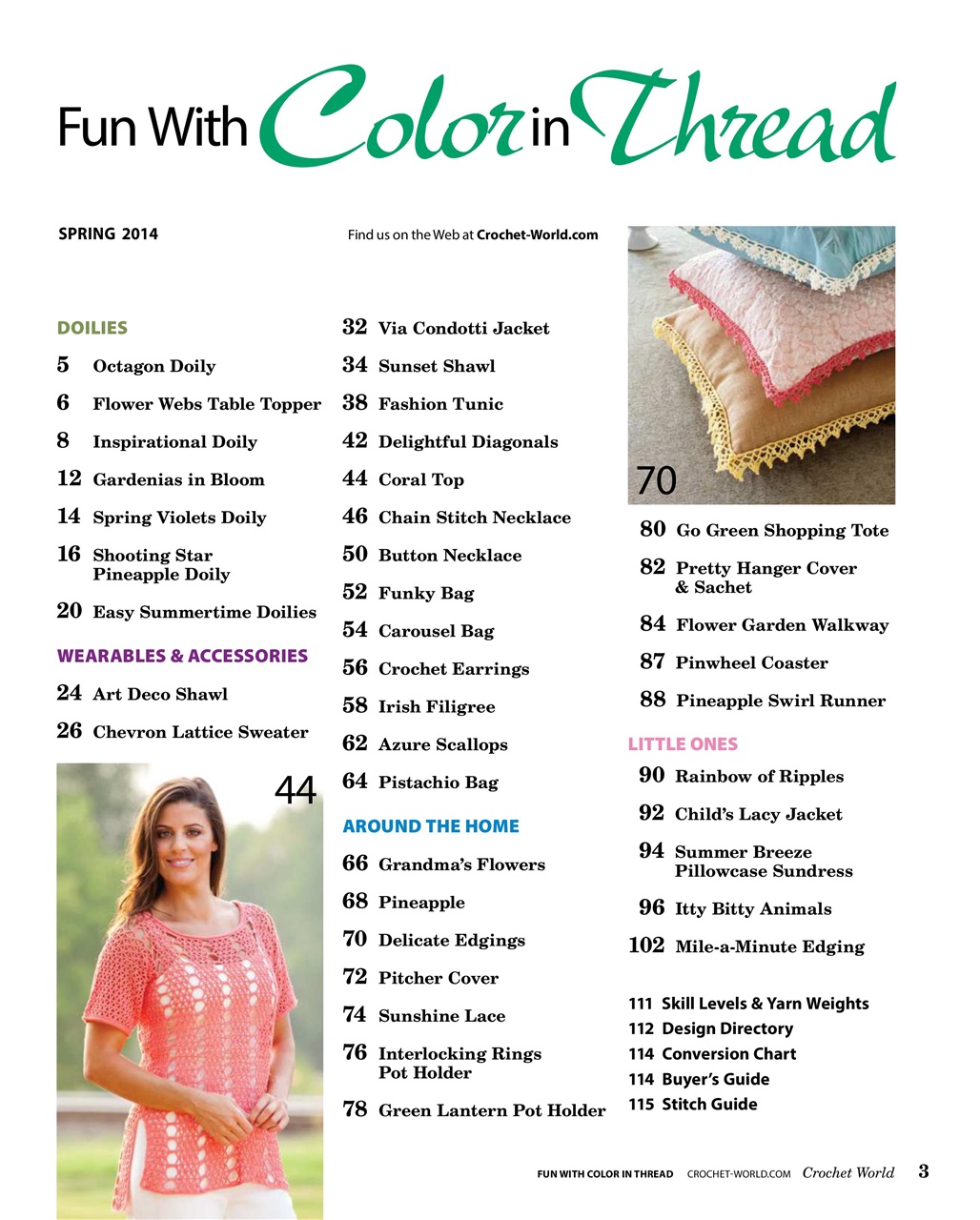 Fun With Color in Thread

SPRING 2014

Find us on the Web at Crochet-World.com

DOILIES

5 Octagon Doily

6 Flower Webs Table Topper

8 Inspirational Doily

12 Gardenias in Bloom

14 Spring Violets Doily

16 Shooting Star Pineapple Doily

20 Easy Summertime Doilies

WEARABLES & ACCESSORIES

24 Art Deco Shawl

26 Chevron Lattice Sweater

44

32 Via Condotti Jacket

34 Sunset Shawl

38 Fashion Tunic

42 Delightful Diagonals

44 Coral Top

46 Chain Stitch Necklace

50 Button Necklace

52 Funky Bag

54 Carousel Bag

56 Crochet Earrings

58 Irish Filigree

62 Azure Scallops

64 Pistachio Bag

AROUND THE HOME

66 Grandma's Flowers

68 Pineapple

70 Delicate Edgings

72 Pitcher Cover

74 Sunshine Lace

76 Interlocking Rings Pot Holder

78 Green Lantern Pot Holder

70

80 Go Green Shopping Tote

82 Pretty Hanger Cover & Sachet

84 Flower Garden Walkway

87 Pinwheel Coaster

88 Pineapple Swirl Runner

LITTLE ONES

90 Rainbow of Ripples

92 Child's Lacy Jacket

94 Summer Breeze Pillowcase Sundress

96 Itty Bitty Animals

102 Mile-a-Minute Edging

111 Skill Levels & Yarn Weights

112 Design Directory

114 Conversion Chart

114 Buyer's Guide

115 Stitch Guide

FUN WITH COLOR IN THREAD CROCHET-WORLD.COM Crochet World 3